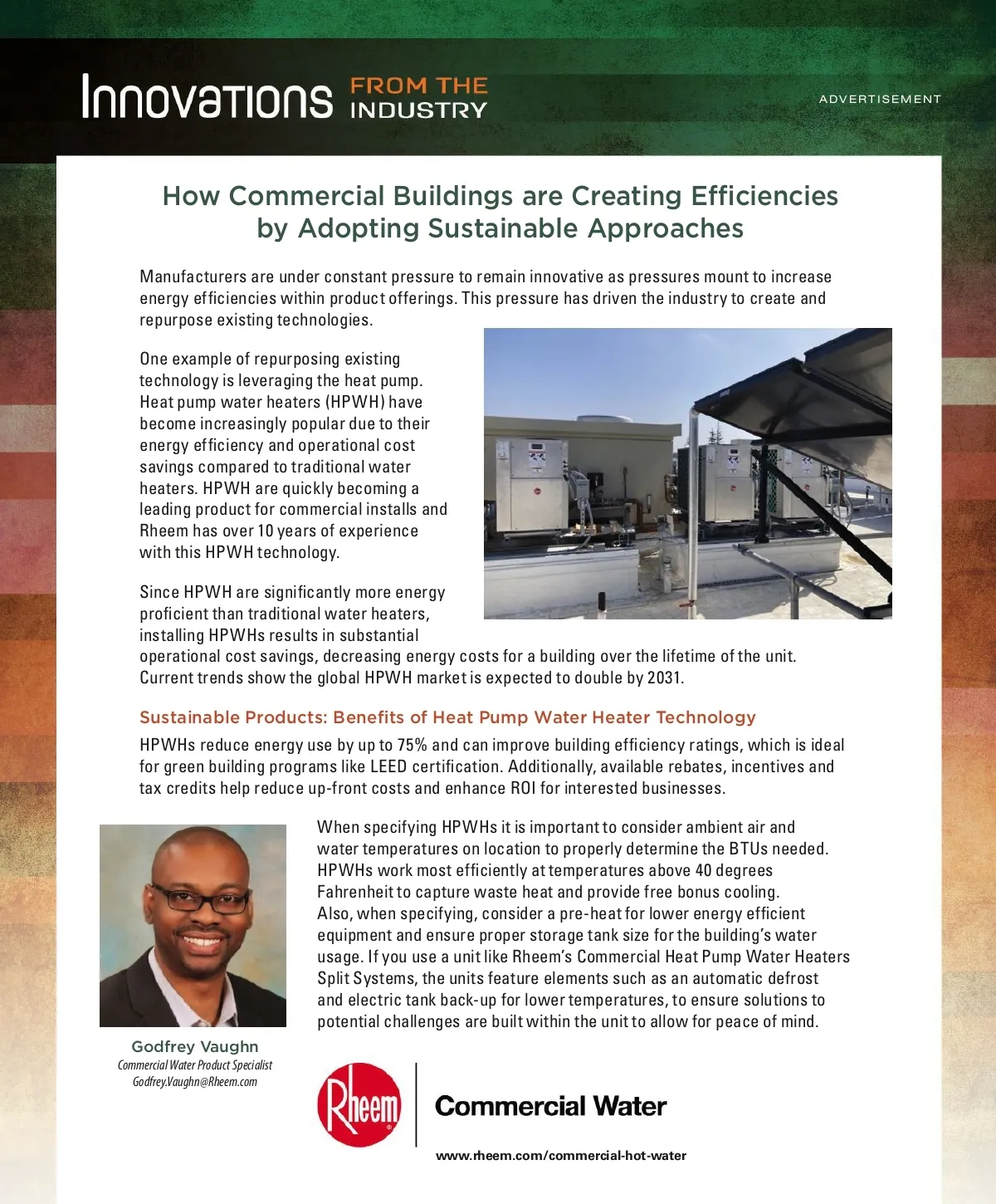 Innovations FROM THE INDUSTRY

ADVERTISEMENT

How Commercial Buildings are Creating Efficiencies by Adopting Sustainable Approaches

Manufacturers are under constant pressure to remain innovative as pressures mount to increase energy efficiencies within product offerings. This pressure has driven the industry to create and repurpose existing technologies.

One example of repurposing existing technology is leveraging the heat pump. Heat pump water heaters (HPWH) have become increasingly popular due to their energy efficiency and operational cost savings compared to traditional water heaters. HPWH are quickly becoming a leading product for commercial installs and Rheem has over 10 years of experience with this HPWH technology.

Since HPWH are significantly more energy proficient than traditional water heaters, installing HPWHs results in substantial operational cost savings, decreasing energy costs for a building over the lifetime of the unit. Current trends show the global HPWH market is expected to double by 2031.

Sustainable Products: Benefits of Heat Pump Water Heater Technology

HPWHs reduce energy use by up to 75% and can improve building efficiency ratings, which is ideal for green building programs like LEED certification. Additionally, available rebates, incentives and tax credits help reduce up-front costs and enhance ROI for interested businesses.

When specifying HPWHs it is important to consider ambient air and water temperatures on location to properly determine the BTUs needed. HPWHs work most efficiently at temperatures above 40 degrees Fahrenheit to capture waste heat and provide free bonus cooling. Also, when specifying, consider a pre-heat for lower energy efficient equipment and ensure proper storage tank size for the building's water usage. If you use a unit like Rheem's Commercial Heat Pump Water Heaters Split Systems, the units feature elements such as an automatic defrost and electric tank back-up for lower temperatures, to ensure solutions to potential challenges are built within the unit to allow for peace of mind.

Godfrey Vaughn
Commercial Water Product Specialist
Godfrey.Vaughn@Rheem.com

Rheem

Commercial Water

www.rheem.com/commercial-hot-water